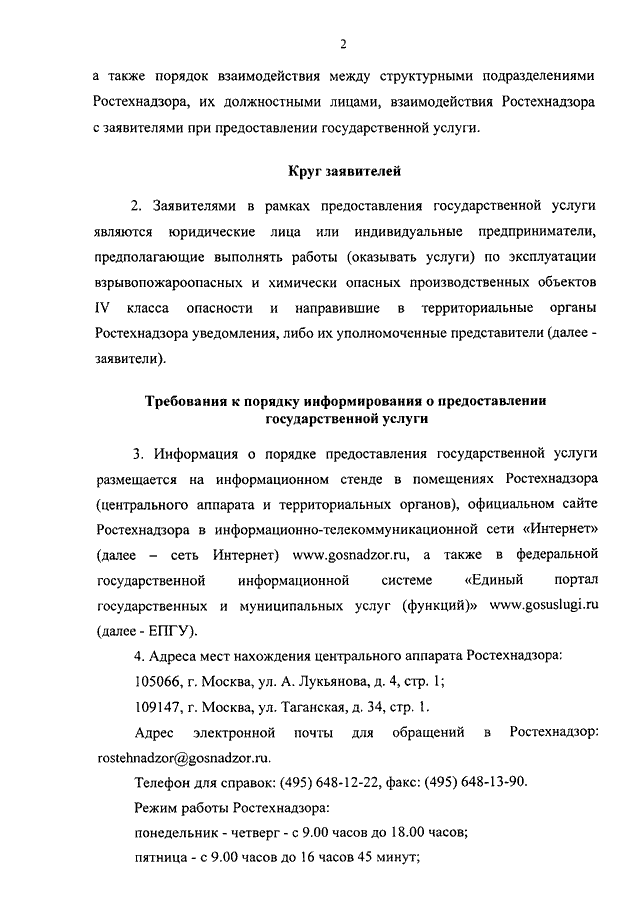 2

а также порядок взаимодействия между структурными подразделениями Ростехнадзора, их должностными лицами, взаимодействия Ростехнадзора с заявителями при предоставлении государственной услуги.

Круг заявителей

2. Заявителями в рамках предоставления государственной услуги являются юридические лица или индивидуальные предприниматели, предполагающие выполнять работы (оказывать услуги) по эксплуатации взрывопожароопасных и химически опасных производственных объектов IV класса опасности и направившие в территориальные органы Ростехнадзора уведомления, либо их уполномоченные представители (далее - заявители).

Требования к порядку информирования о предоставлении государственной услуги

3. Информация о порядке предоставления государственной услуги размещается на информационном стенде в помещениях Ростехнадзора (центрального аппарата и территориальных органов), официальном сайте Ростехнадзора в информационно-телекоммуникационной сети «Интернет» (далее – сеть Интернет) www.gosnadzor.ru, а также в федеральной государственной информационной системе «Единый портал государственных и муниципальных услуг (функций)» www.gosuslugi.ru (далее - ЕПГУ).

4. Адреса мест нахождения центрального аппарата Ростехнадзора:

105066, г. Москва, ул. А. Лукьянова, д. 4, стр. 1;

109147, г. Москва, ул. Таганская, д. 34, стр. 1.

Адрес электронной почты для обращений в Ростехнадзор: rostehnadzor@gosnadzor.ru.

Телефон для справок: (495) 648-12-22, факс: (495) 648-13-90.

Режим работы Ростехнадзора:

понедельник - четверг - с 9.00 часов до 18.00 часов;

пятница - с 9.00 часов до 16 часов 45 минут;